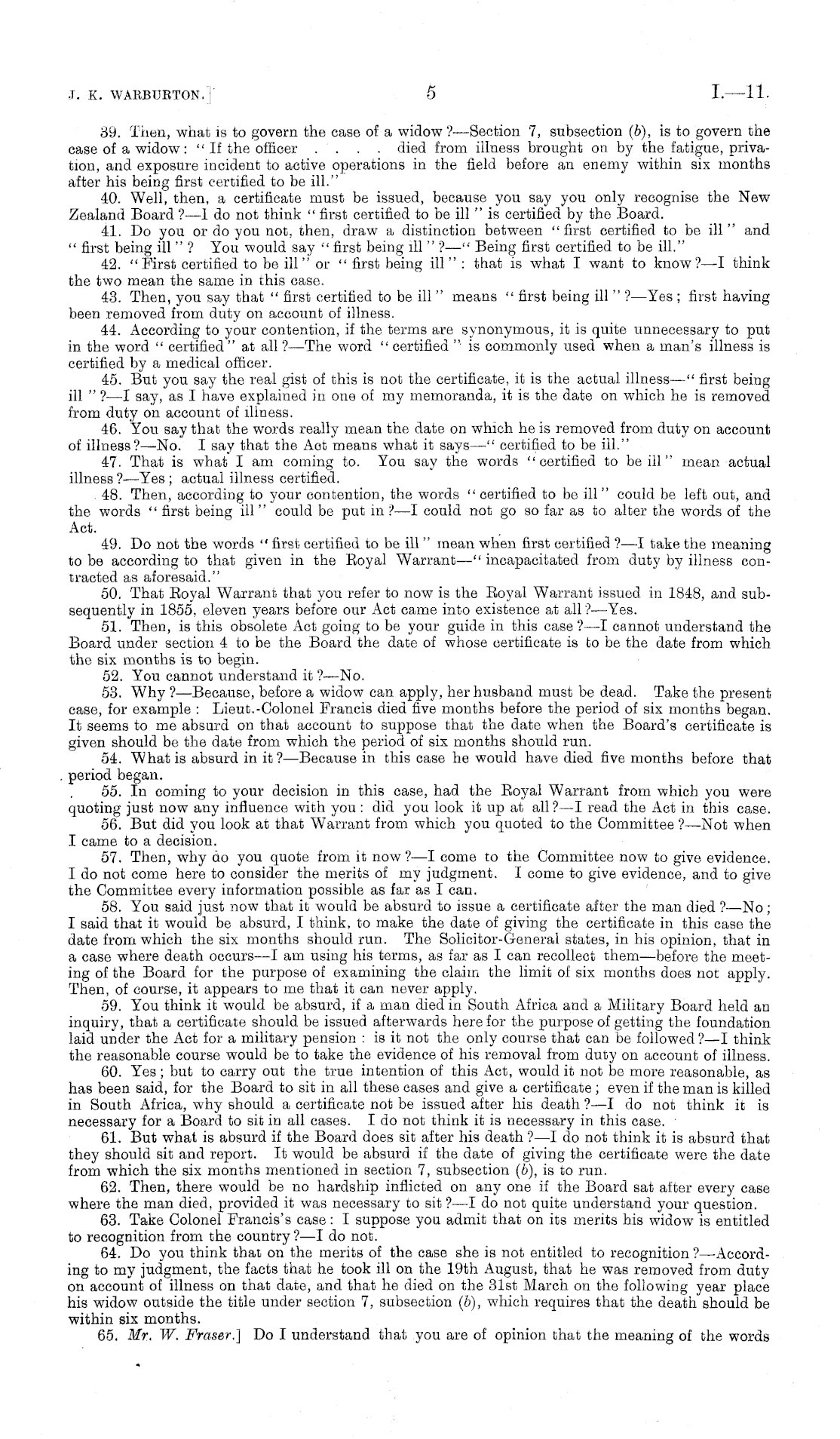 J. K. WARBURTON.] 5 I.—11.

39. Then, what is to govern the case of a widow?—Section 7, subsection (b), is to govern the case of a widow: "If the officer . . . . died from illness brought on by the fatigue, privation, and exposure incident to active operations in the field before an enemy within six months after his being first certified to be ill."

40. Well, then, a certificate must be issued, because you say you only recognise the New Zealand Board?—I do not think "first certified to be ill" is certified by the Board.

41. Do you or do you not, then, draw a distinction between "first certified to be ill" and "first being ill"? You would say "first being ill"?—"Being first certified to be ill."

42. "First certified to be ill" or "first being ill": that is what I want to know?—I think the two mean the same in this case.

43. Then, you say that "first certified to be ill" means "first being ill"?—Yes; first having been removed from duty on account of illness.

44. According to your contention, if the terms are synonymous, it is quite unnecessary to put in the word "certified" at all?—The word "certified" is commonly used when a man's illness is certified by a medical officer.

45. But you say the real gist of this is not the certificate, it is the actual illness—"first being ill"?—I say, as I have explained in one of my memoranda, it is the date on which he is removed from duty on account of illness.

46. You say that the words really mean the date on which he is removed from duty on account of illness?—No. I say that the Act means what it says—"certified to be ill."

47. That is what I am coming to. You say the words "certified to be ill" mean actual illness?—Yes; actual illness certified.

48. Then, according to your contention, the words "certified to be ill" could be left out, and the words "first being ill" could be put in?—I could not go so far as to alter the words of the Act.

49. Do not the words "first certified to be ill" mean when first certified?—I take the meaning to be according to that given in the Royal Warrant—"incapacitated from duty by illness contracted as aforesaid."

50. That Royal Warrant that you refer to now is the Royal Warrant issued in 1848, and subsequently in 1855, eleven years before our Act came into existence at all?—Yes.

51. Then, is this obsolete Act going to be your guide in this case?—I cannot understand the Board under section 4 to be the Board the date of whose certificate is to be the date from which the six months is to begin.

52. You cannot understand it?—No.

53. Why?—Because, before a widow can apply, her husband must be dead. Take the present case, for example: Lieut.-Colonel Francis died five months before the period of six months began. It seems to me absurd on that account to suppose that the date when the Board's certificate is given should be the date from which the period of six months should run.

54. What is absurd in it?—Because in this case he would have died five months before that period began.

55. In coming to your decision in this case, had the Royal Warrant from which you were quoting just now any influence with you: did you look it up at all?—I read the Act in this case.

56. But did you look at that Warrant from which you quoted to the Committee?—Not when I came to a decision.

57. Then, why do you quote from it now?—I come to the Committee now to give evidence. I do not come here to consider the merits of my judgment. I come to give evidence, and to give the Committee every information possible as far as I can.

58. You said just now that it would be absurd to issue a certificate after the man died?—No; I said that it would be absurd, I think, to make the date of giving the certificate in this case the date from which the six months should run. The Solicitor-General states, in his opinion, that in a case where death occurs—I am using his terms, as far as I can recollect them—before the meeting of the Board for the purpose of examining the claim the limit of six months does not apply. Then, of course, it appears to me that it can never apply.

59. You think it would be absurd, if a man died in South Africa and a Military Board held an inquiry, that a certificate should be issued afterwards here for the purpose of getting the foundation laid under the Act for a military pension: is it not the only course that can be followed?—I think the reasonable course would be to take the evidence of his removal from duty on account of illness.

60. Yes; but to carry out the true intention of this Act, would it not be more reasonable, as has been said, for the Board to sit in all these cases and give a certificate; even if the man is killed in South Africa, why should a certificate not be issued after his death?—I do not think it is necessary for a Board to sit in all cases. I do not think it is necessary in this case.

61. But what is absurd if the Board does sit after his death?—I do not think it is absurd that they should sit and report. It would be absurd if the date of giving the certificate were the date from which the six months mentioned in section 7, subsection (b), is to run.

62. Then, there would be no hardship inflicted on any one if the Board sat after every case where the man died, provided it was necessary to sit?—I do not quite understand your question.

63. Take Colonel Francis's case: I suppose you admit that on its merits his widow is entitled to recognition from the country?—I do not.

64. Do you think that on the merits of the case she is not entitled to recognition?—According to my judgment, the facts that he took ill on the 19th August, that he was removed from duty on account of illness on that date, and that he died on the 31st March on the following year place his widow outside the title under section 7, subsection (b), which requires that the death should be within six months.

65. Mr. W. Fraser.] Do I understand that you are of opinion that the meaning of the words